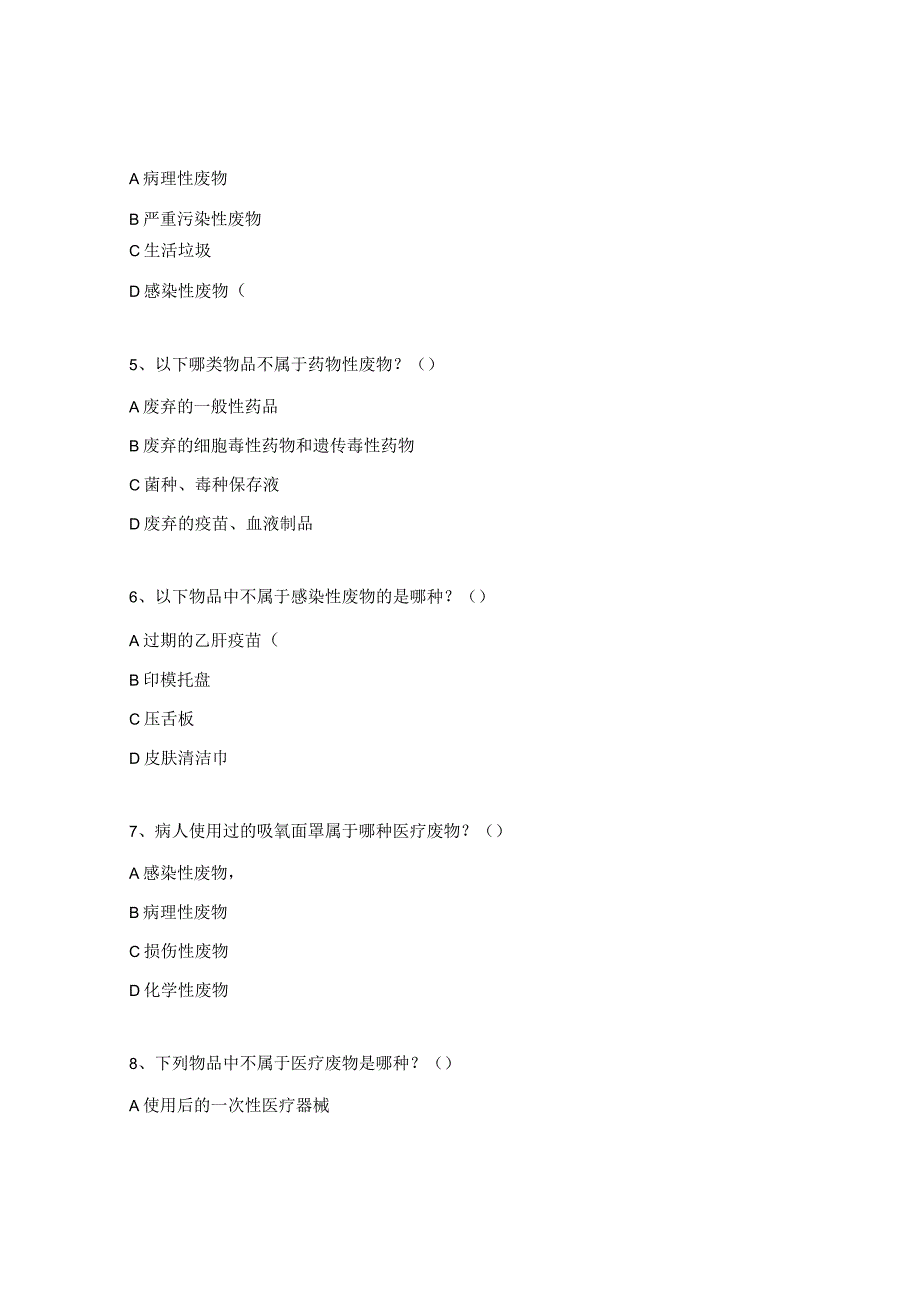 A 病理性废物

B 严重污染性废物

C 生活垃圾

D 感染性废物（

5、以下哪类物品不属于药物性废物？（）

A 废弃的一般性药品

B 废弃的细胞毒性药物和遗传毒性药物

C 菌种、毒种保存液

D 废弃的疫苗、血液制品

6、以下物品中不属于感染性废物的是哪种？（）

A 过期的乙肝疫苗（

B 印模托盘

C 压舌板

D 皮肤清洁巾

7、病人使用过的吸氧面罩属于哪种医疗废物？（）

A 感染性废物，

B 病理性废物

C 损伤性废物

D 化学性废物

8、下列物品中不属于医疗废物是哪种？（）

A 使用后的一次性医疗器械